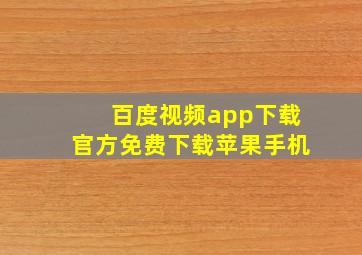 百度视频app下载
官方免费下载苹果手机